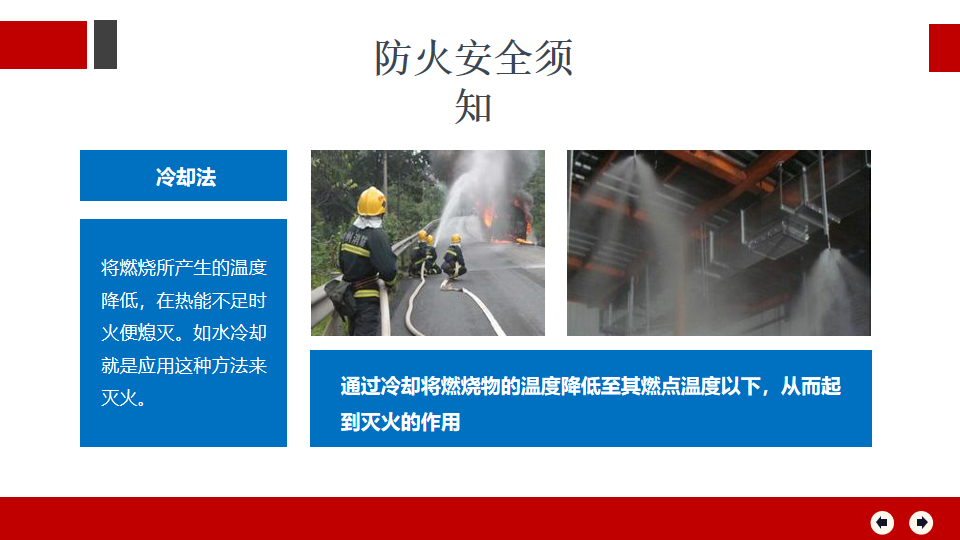 防火安全须知

冷却法

将燃烧所产生的温度降低，在热能不足时火便熄灭。如水冷却就是应用这种方法来灭火。

通过冷却将燃烧物的温度降低至其燃点温度以下，从而起到灭火的作用